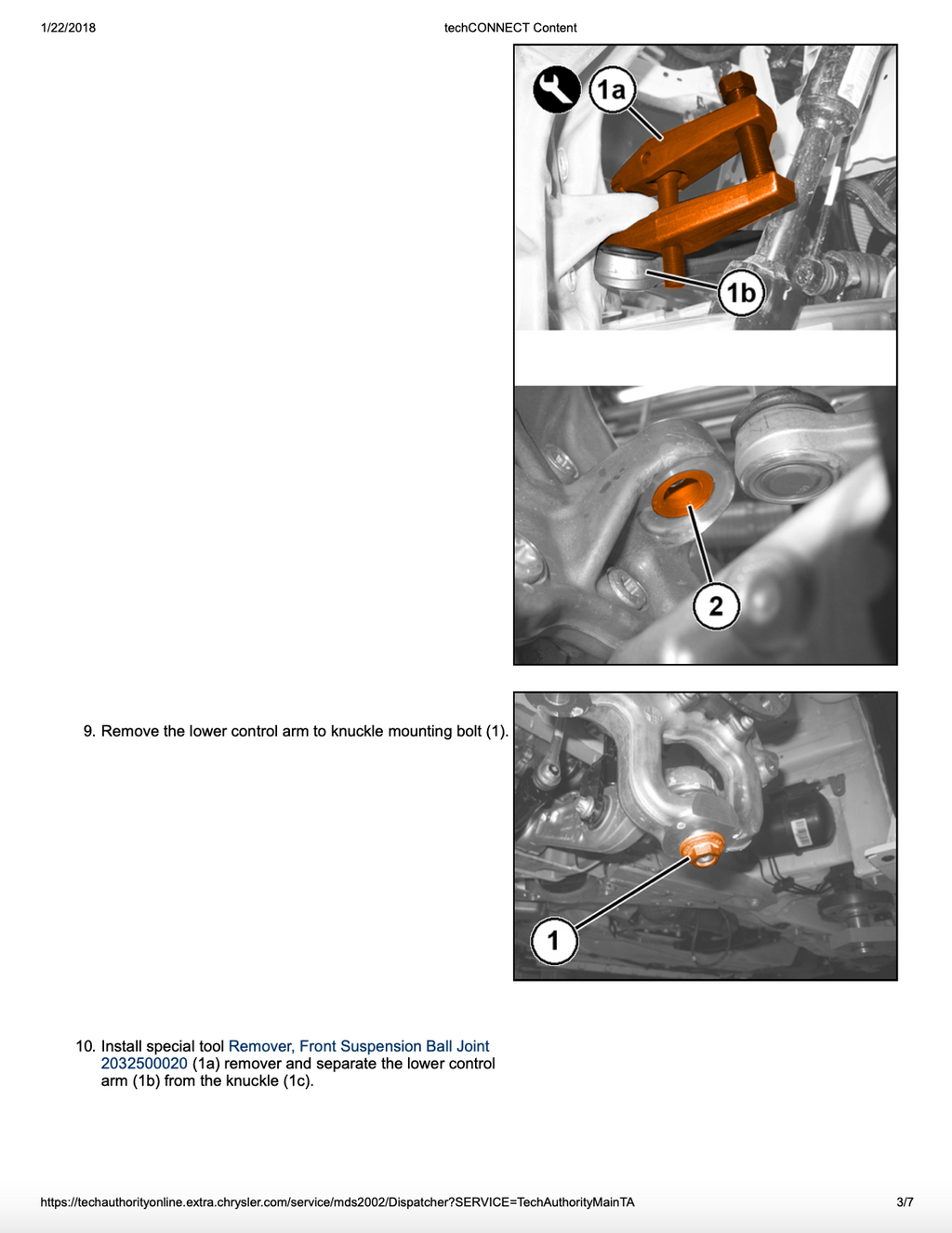 1/22/2018 techCONNECT Content

1a

1b

2

9. Remove the lower control arm to knuckle mounting bolt (1).

1

10. Install special tool Remover, Front Suspension Ball Joint 2032500020 (1a) remover and separate the lower control arm (1b) from the knuckle (1c).

https://techauthorityonline.extra.chrysler.com/service/mds2002/Dispatcher?SERVICE=TechAuthorityMainTA 3/7